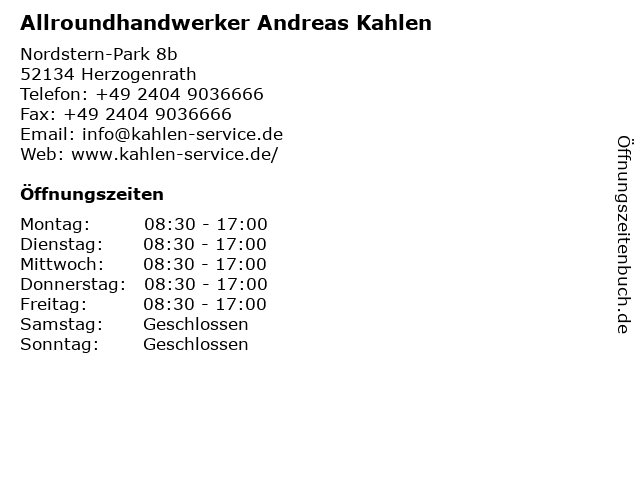 Allroundhandwerker Andreas Kahlen

Nordstern-Park 8b
52134 Herzogenrath
Telefon: +49 2404 9036666
Fax: +49 2404 9036666
Email: info@kahlen-service.de
Web: www.kahlen-service.de/

Öffnungszeiten

Montag: 08:30 - 17:00
Dienstag: 08:30 - 17:00
Mittwoch: 08:30 - 17:00
Donnerstag: 08:30 - 17:00
Freitag: 08:30 - 17:00
Samstag: Geschlossen
Sonntag: Geschlossen

Öffnungszeitenbuch.de